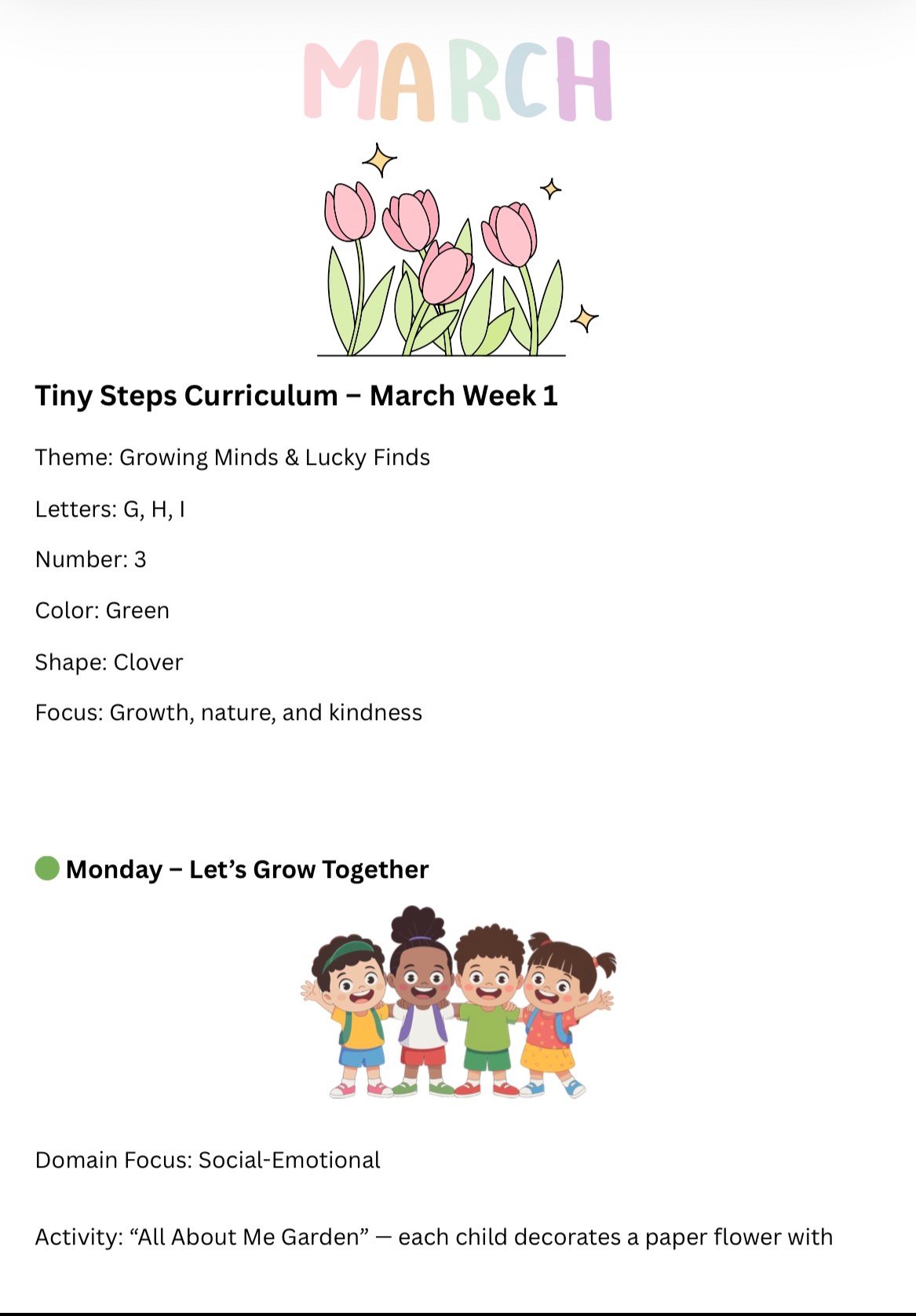 MARCH

Tiny Steps Curriculum – March Week 1

Theme: Growing Minds & Lucky Finds

Letters: G, H, I

Number: 3

Color: Green

Shape: Clover

Focus: Growth, nature, and kindness

Monday – Let's Grow Together

Domain Focus: Social-Emotional

Activity: "All About Me Garden" — each child decorates a paper flower with